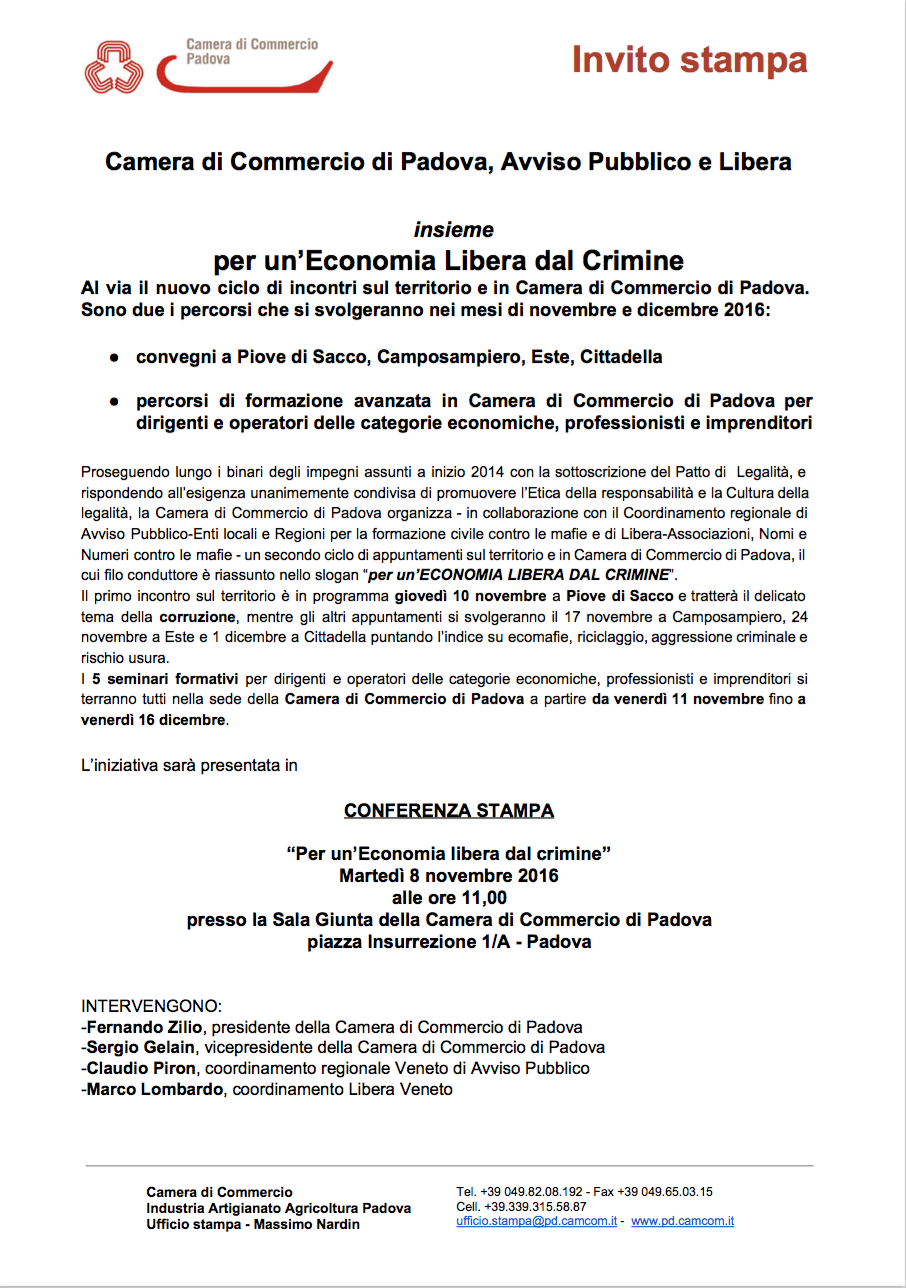 Camera di Commercio Padova

Invito stampa

Camera di Commercio di Padova, Avviso Pubblico e Libera

insieme

per un'Economia Libera dal Crimine

Al via il nuovo ciclo di incontri sul territorio e in Camera di Commercio di Padova. Sono due i percorsi che si svolgeranno nei mesi di novembre e dicembre 2016:

● convegni a Piove di Sacco, Camposampiero, Este, Cittadella

● percorsi di formazione avanzata in Camera di Commercio di Padova per dirigenti e operatori delle categorie economiche, professionisti e imprenditori

Proseguendo lungo i binari degli impegni assunti a inizio 2014 con la sottoscrizione del Patto di Legalità, e rispondendo all'esigenza unanimemente condivisa di promuovere l'Etica della responsabilità e la Cultura della legalità, la Camera di Commercio di Padova organizza - in collaborazione con il Coordinamento regionale di Avviso Pubblico-Enti locali e Regioni per la formazione civile contro le mafie e di Libera-Associazioni, Nomi e Numeri contro le mafie - un secondo ciclo di appuntamenti sul territorio e in Camera di Commercio di Padova, il cui filo conduttore è riassunto nello slogan "per un'ECONOMIA LIBERA DAL CRIMINE".
Il primo incontro sul territorio è in programma giovedì 10 novembre a Piove di Sacco e tratterà il delicato tema della corruzione, mentre gli altri appuntamenti si svolgeranno il 17 novembre a Camposampiero, 24 novembre a Este e 1 dicembre a Cittadella puntando l'indice su ecomafie, riciclaggio, aggressione criminale e rischio usura.
I 5 seminari formativi per dirigenti e operatori delle categorie economiche, professionisti e imprenditori si terranno tutti nella sede della Camera di Commercio di Padova a partire da venerdì 11 novembre fino a venerdì 16 dicembre.

L'iniziativa sarà presentata in

CONFERENZA STAMPA

"Per un'Economia libera dal crimine"
Martedì 8 novembre 2016
alle ore 11,00
presso la Sala Giunta della Camera di Commercio di Padova
piazza Insurrezione 1/A - Padova

INTERVENGONO:
-Fernando Zilio, presidente della Camera di Commercio di Padova
-Sergio Gelain, vicepresidente della Camera di Commercio di Padova
-Claudio Piron, coordinamento regionale Veneto di Avviso Pubblico
-Marco Lombardo, coordinamento Libera Veneto

Camera di Commercio
Industria Artigianato Agricoltura Padova
Ufficio stampa - Massimo Nardin

Tel. +39 049.82.08.192 - Fax +39 049.65.03.15
Cell. +39.339.315.58.87
ufficio.stampa@pd.camcom.it - www.pd.camcom.it